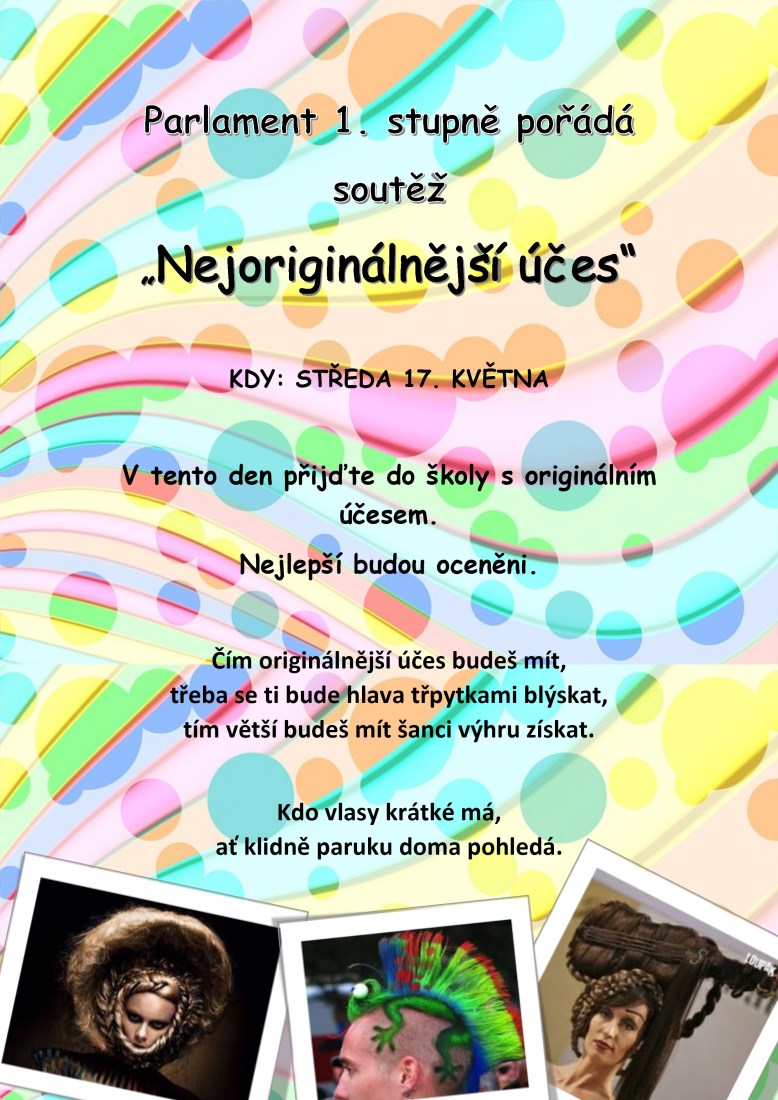 Parlament 1. stupně pořádá

soutěž

„Nejoriginálnější účes“

KDY: STŘEDA 17. KVĚTNA

V tento den přijďte do školy s originálním účesem.

Nejlepší budou oceněni.

Čím originálnější účes budeš mít,
třeba se ti bude hlava třpytkami blýskat,
tím větší budeš mít šanci výhru získat.

Kdo vlasy krátké má,
ať klidně paruku doma pohledá.